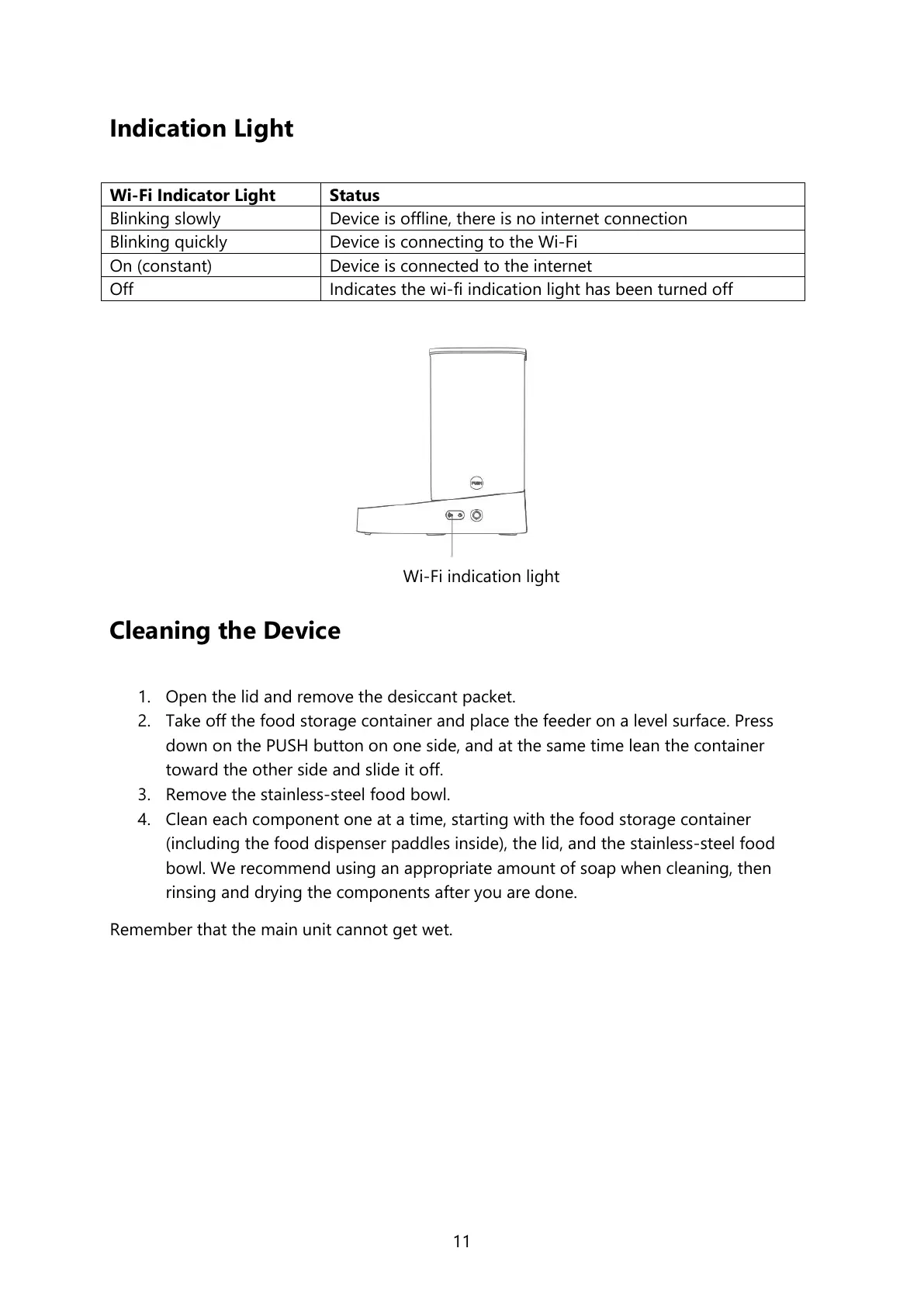 Indication Light

| Wi-Fi Indicator Light | Status |
|---|---|
| Blinking slowly | Device is offline, there is no internet connection |
| Blinking quickly | Device is connecting to the Wi-Fi |
| On (constant) | Device is connected to the internet |
| Off | Indicates the wi-fi indication light has been turned off |

PUSH

Wi-Fi indication light

Cleaning the Device

1. Open the lid and remove the desiccant packet.
2. Take off the food storage container and place the feeder on a level surface. Press down on the PUSH button on one side, and at the same time lean the container toward the other side and slide it off.
3. Remove the stainless-steel food bowl.
4. Clean each component one at a time, starting with the food storage container (including the food dispenser paddles inside), the lid, and the stainless-steel food bowl. We recommend using an appropriate amount of soap when cleaning, then rinsing and drying the components after you are done.

Remember that the main unit cannot get wet.

11